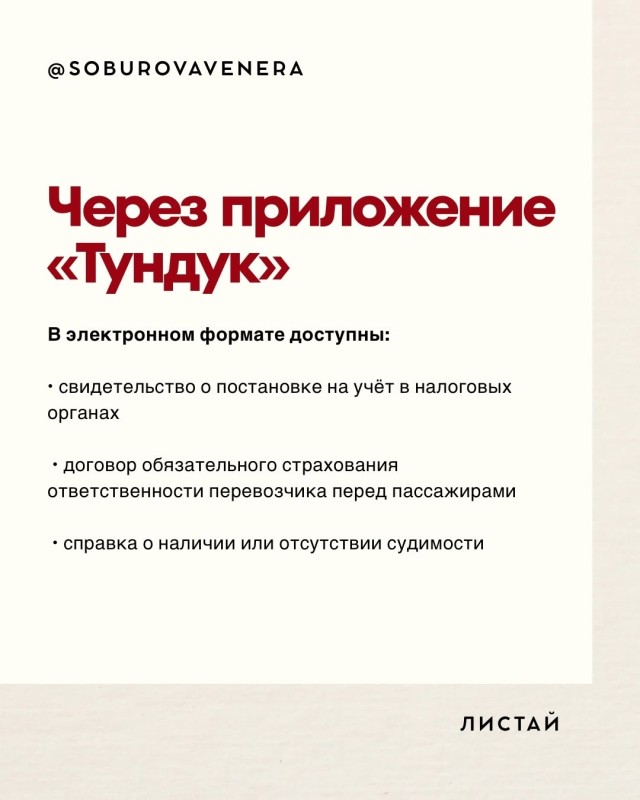 @SOBUROVAVENERA

Через приложение «Тундук»

В электронном формате доступны:

• свидетельство о постановке на учёт в налоговых органах

• договор обязательного страхования ответственности перевозчика перед пассажирами

• справка о наличии или отсутствии судимости

ЛИСТАЙ